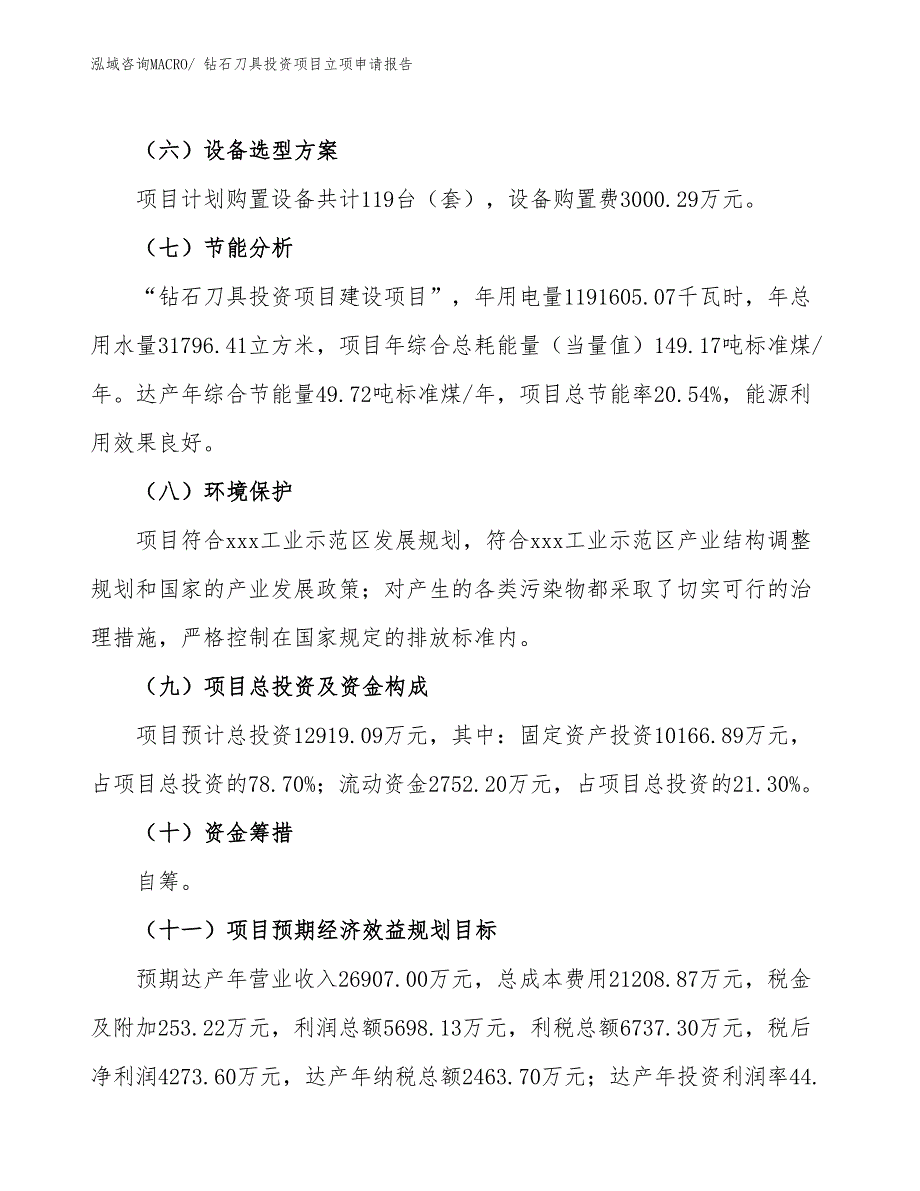 泓域咨询MACRO/ 钻石刀具投资项目立项申请报告

（六）设备选型方案

项目计划购置设备共计119台（套），设备购置费3000.29万元。

（七）节能分析

“钻石刀具投资项目建设项目”，年用电量1191605.07千瓦时，年总用水量31796.41立方米，项目年综合总耗能量（当量值）149.17吨标准煤/年。达产年综合节能量49.72吨标准煤/年，项目总节能率20.54%，能源利用效果良好。

（八）环境保护

项目符合xxx工业示范区发展规划，符合xxx工业示范区产业结构调整规划和国家的产业发展政策；对产生的各类污染物都采取了切实可行的治理措施，严格控制在国家规定的排放标准内。

（九）项目总投资及资金构成

项目预计总投资12919.09万元，其中：固定资产投资10166.89万元，占项目总投资的78.70%；流动资金2752.20万元，占项目总投资的21.30%。

（十）资金筹措

自筹。

（十一）项目预期经济效益规划目标

预期达产年营业收入26907.00万元，总成本费用21208.87万元，税金及附加253.22万元，利润总额5698.13万元，利税总额6737.30万元，税后净利润4273.60万元，达产年纳税总额2463.70万元；达产年投资利润率44.